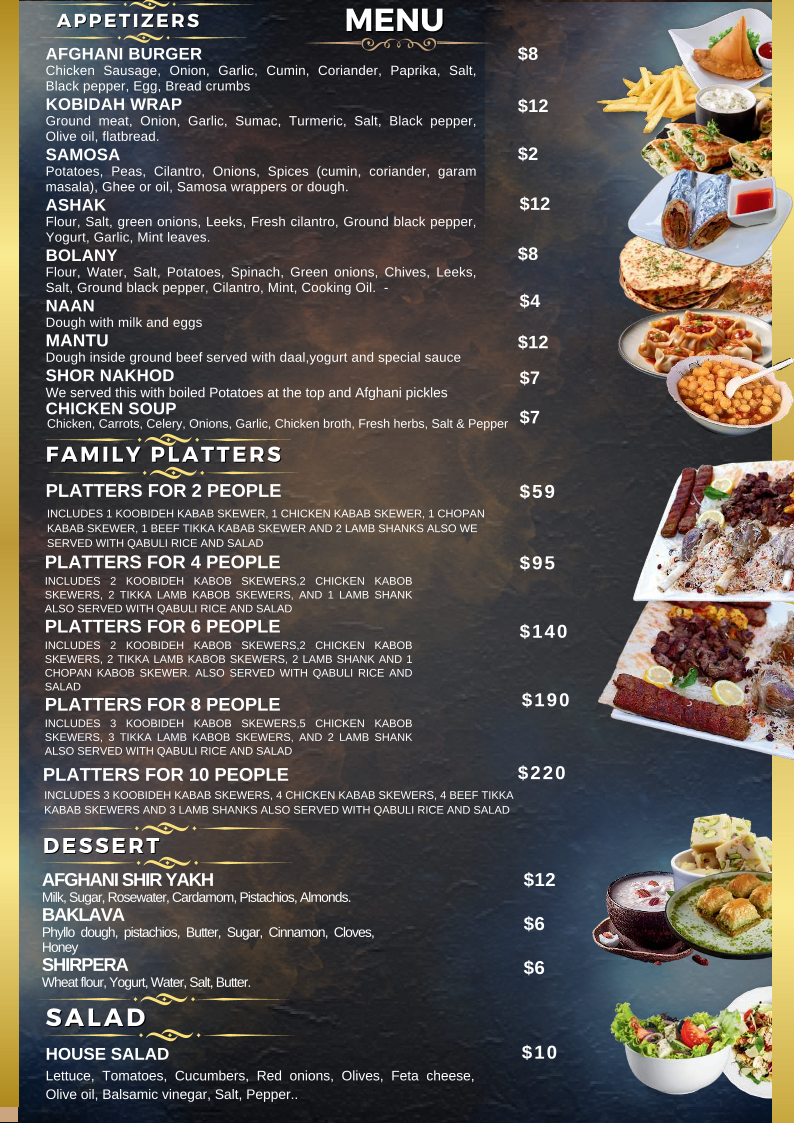 APPETIZERS

MENU

AFGHANI BURGER
$8
Chicken Sausage, Onion, Garlic, Cumin, Coriander, Paprika, Salt, Black pepper, Egg, Bread crumbs

KOBIDAH WRAP
$12
Ground meat, Onion, Garlic, Sumac, Turmeric, Salt, Black pepper, Olive oil, flatbread.

SAMOSA
$2
Potatoes, Peas, Cilantro, Onions, Spices (cumin, coriander, garam masala), Ghee or oil, Samosa wrappers or dough.

ASHAK
$12
Flour, Salt, green onions, Leeks, Fresh cilantro, Ground black pepper, Yogurt, Garlic, Mint leaves.

BOLANY
$8
Flour, Water, Salt, Potatoes, Spinach, Green onions, Chives, Leeks, Salt, Ground black pepper, Cilantro, Mint, Cooking Oil. -

NAAN
$4
Dough with milk and eggs

MANTU
$12
Dough inside ground beef served with daal,yogurt and special sauce

SHOR NAKHOD
$7
We served this with boiled Potatoes at the top and Afghani pickles

CHICKEN SOUP
$7
Chicken, Carrots, Celery, Onions, Garlic, Chicken broth, Fresh herbs, Salt & Pepper

FAMILY PLATTERS

PLATTERS FOR 2 PEOPLE
$59
INCLUDES 1 KOOBIDEH KABAB SKEWER, 1 CHICKEN KABAB SKEWER, 1 CHOPAN KABAB SKEWER, 1 BEEF TIKKA KABAB SKEWER AND 2 LAMB SHANKS ALSO WE SERVED WITH QABULI RICE AND SALAD

PLATTERS FOR 4 PEOPLE
$95
INCLUDES 2 KOOBIDEH KABOB SKEWERS,2 CHICKEN KABOB SKEWERS, 2 TIKKA LAMB KABOB SKEWERS, AND 1 LAMB SHANK ALSO SERVED WITH QABULI RICE AND SALAD

PLATTERS FOR 6 PEOPLE
$140
INCLUDES 2 KOOBIDEH KABOB SKEWERS,2 CHICKEN KABOB SKEWERS, 2 TIKKA LAMB KABOB SKEWERS, 2 LAMB SHANK AND 1 CHOPAN KABOB SKEWER. ALSO SERVED WITH QABULI RICE AND SALAD

PLATTERS FOR 8 PEOPLE
$190
INCLUDES 3 KOOBIDEH KABOB SKEWERS,5 CHICKEN KABOB SKEWERS, 3 TIKKA LAMB KABOB SKEWERS, AND 2 LAMB SHANK ALSO SERVED WITH QABULI RICE AND SALAD

PLATTERS FOR 10 PEOPLE
$220
INCLUDES 3 KOOBIDEH KABAB SKEWERS, 4 CHICKEN KABAB SKEWERS, 4 BEEF TIKKA KABAB SKEWERS AND 3 LAMB SHANKS ALSO SERVED WITH QABULI RICE AND SALAD

DESSERT

AFGHANI SHIR YAKH
$12
Milk, Sugar, Rosewater, Cardamom, Pistachios, Almonds.

BAKLAVA
$6
Phyllo dough, pistachios, Butter, Sugar, Cinnamon, Cloves, Honey

SHIRPERA
$6
Wheat flour, Yogurt, Water, Salt, Butter.

SALAD

HOUSE SALAD
$10
Lettuce, Tomatoes, Cucumbers, Red onions, Olives, Feta cheese, Olive oil, Balsamic vinegar, Salt, Pepper..